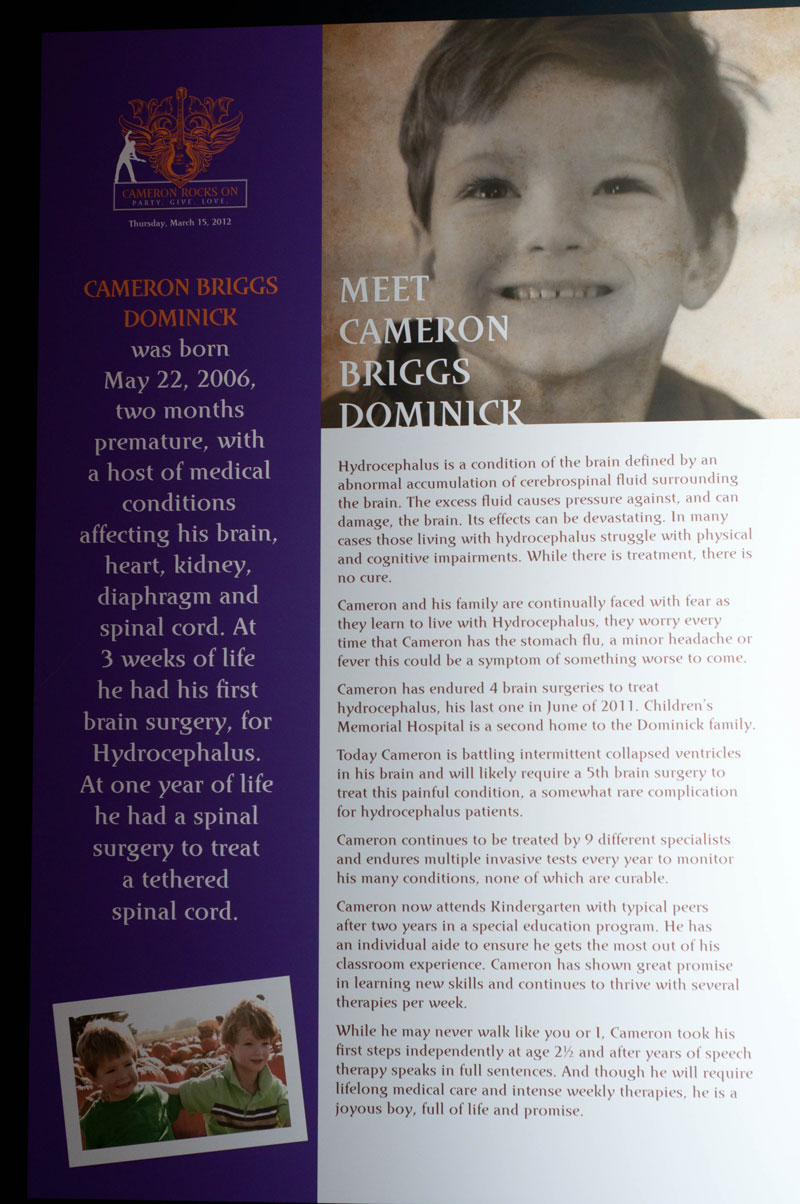 CAMERON ROCKS ON
PARTY. GIVE. LOVE.
Thursday, March 15, 2012

CAMERON BRIGGS DOMINICK was born May 22, 2006, two months premature, with a host of medical conditions affecting his brain, heart, kidney, diaphragm and spinal cord. At 3 weeks of life he had his first brain surgery, for Hydrocephalus. At one year of life he had a spinal surgery to treat a tethered spinal cord.

MEET CAMERON BRIGGS DOMINICK

Hydrocephalus is a condition of the brain defined by an abnormal accumulation of cerebrospinal fluid surrounding the brain. The excess fluid causes pressure against, and can damage, the brain. Its effects can be devastating. In many cases those living with hydrocephalus struggle with physical and cognitive impairments. While there is treatment, there is no cure.

Cameron and his family are continually faced with fear as they learn to live with Hydrocephalus, they worry every time that Cameron has the stomach flu, a minor headache or fever this could be a symptom of something worse to come.

Cameron has endured 4 brain surgeries to treat hydrocephalus, his last one in June of 2011. Children's Memorial Hospital is a second home to the Dominick family.

Today Cameron is battling intermittent collapsed ventricles in his brain and will likely require a 5th brain surgery to treat this painful condition, a somewhat rare complication for hydrocephalus patients.

Cameron continues to be treated by 9 different specialists and endures multiple invasive tests every year to monitor his many conditions, none of which are curable.

Cameron now attends Kindergarten with typical peers after two years in a special education program. He has an individual aide to ensure he gets the most out of his classroom experience. Cameron has shown great promise in learning new skills and continues to thrive with several therapies per week.

While he may never walk like you or I, Cameron took his first steps independently at age 2½ and after years of speech therapy speaks in full sentences. And though he will require lifelong medical care and intense weekly therapies, he is a joyous boy, full of life and promise.